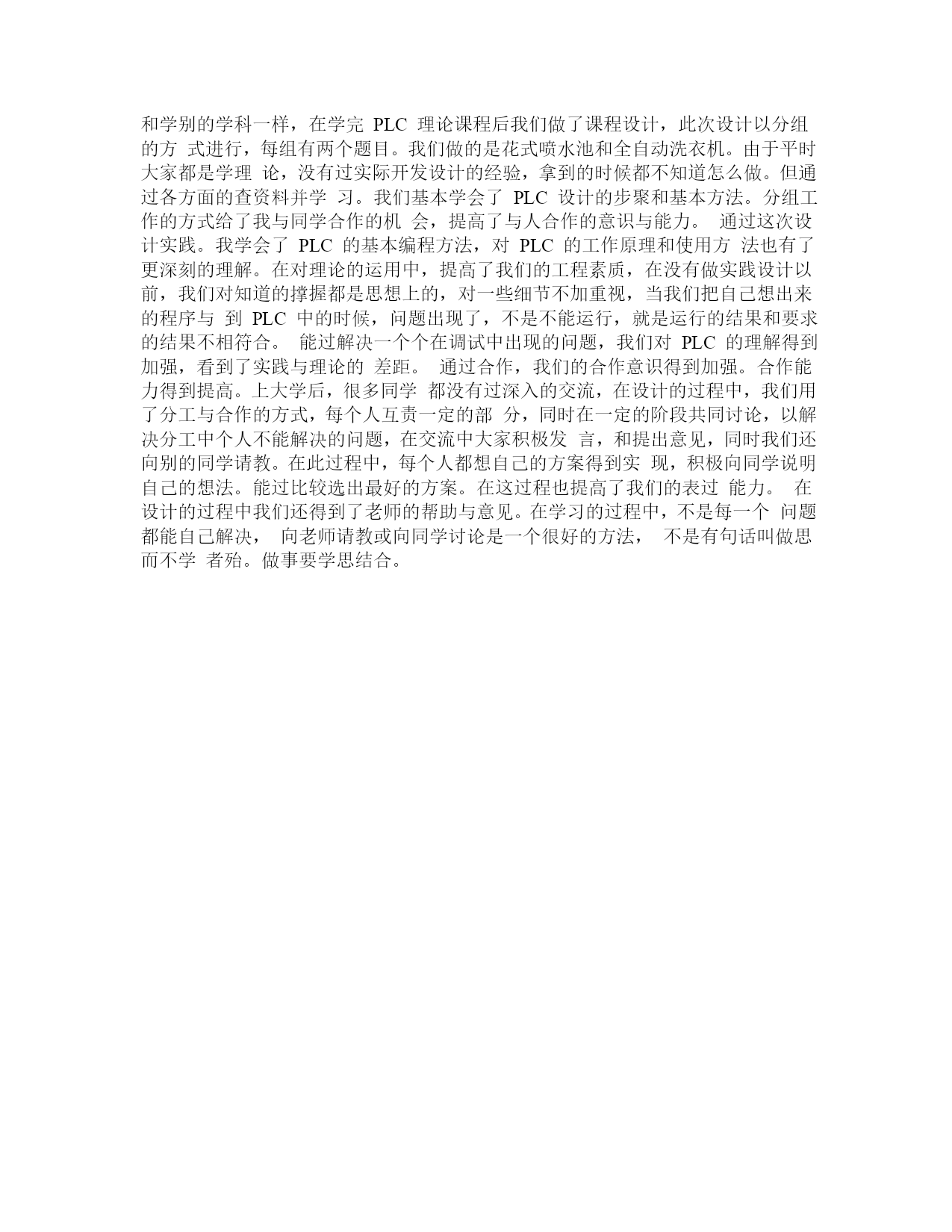 和学别的学科一样，在学完 PLC 理论课程后我们做了课程设计，此次设计以分组的方 式进行，每组有两个题目。我们做的是花式喷水池和全自动洗衣机。由于平时大家都是学理 论，没有过实际开发设计的经验，拿到的时候都不知道怎么做。但通过各方面的查资料并学 习。我们基本学会了 PLC 设计的步聚和基本方法。分组工作的方式给了我与同学合作的机 会，提高了与人合作的意识与能力。 通过这次设计实践。我学会了 PLC 的基本编程方法，对 PLC 的工作原理和使用方 法也有了更深刻的理解。在对理论的运用中，提高了我们的工程素质，在没有做实践设计以前，我们对知道的撑握都是思想上的，对一些细节不加重视，当我们把自己想出来的程序与 到 PLC 中的时候，问题出现了，不是不能运行，就是运行的结果和要求的结果不相符合。 能过解决一个个在调试中出现的问题，我们对 PLC 的理解得到加强，看到了实践与理论的 差距。 通过合作，我们的合作意识得到加强。合作能力得到提高。上大学后，很多同学 都没有过深入的交流，在设计的过程中，我们用了分工与合作的方式，每个人互责一定的部 分，同时在一定的阶段共同讨论，以解决分工中个人不能解决的问题，在交流中大家积极发 言，和提出意见，同时我们还向别的同学请教。在此过程中，每个人都想自己的方案得到实 现，积极向同学说明自己的想法。能过比较选出最好的方案。在这过程也提高了我们的表过 能力。 在设计的过程中我们还得到了老师的帮助与意见。在学习的过程中，不是每一个 问题都能自己解决， 向老师请教或向同学讨论是一个很好的方法， 不是有句话叫做思而不学 者殆。做事要学思结合。